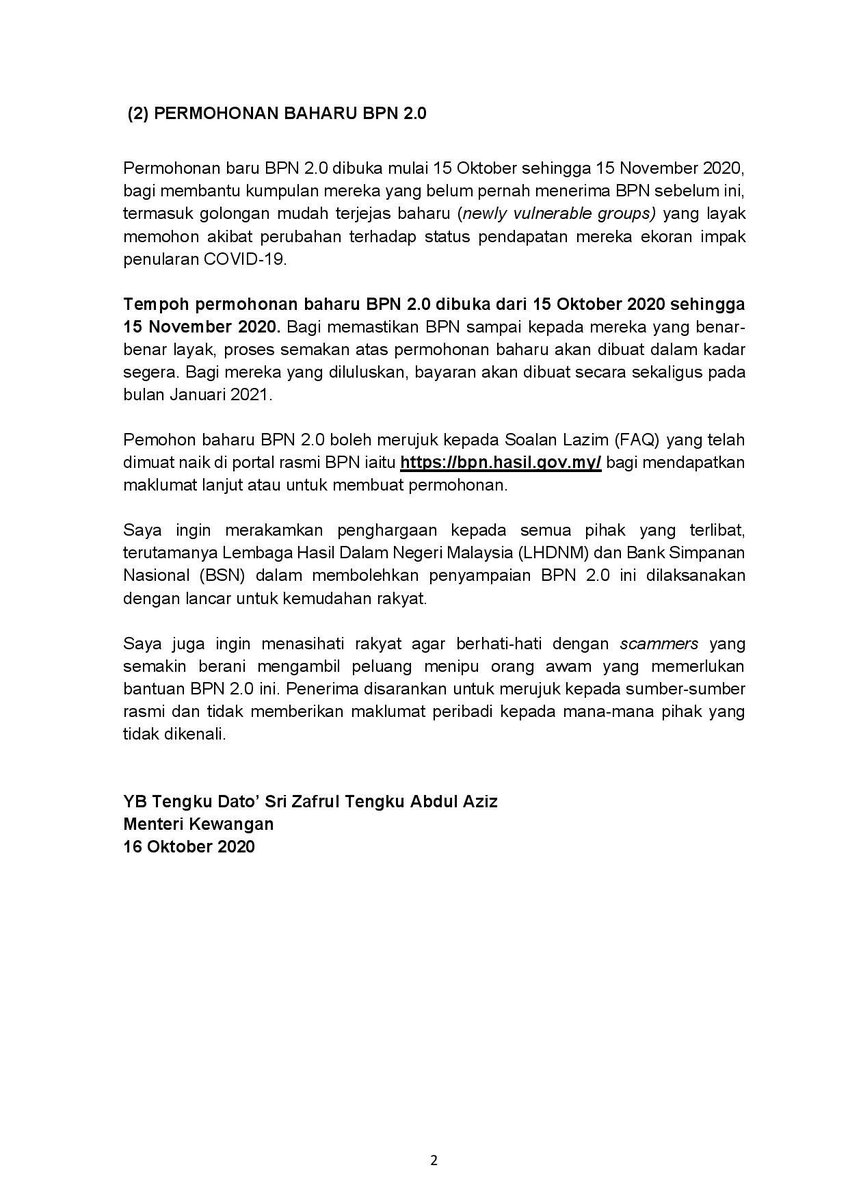 (2) PERMOHONAN BAHARU BPN 2.0

Permohonan baru BPN 2.0 dibuka mulai 15 Oktober sehingga 15 November 2020, bagi membantu kumpulan mereka yang belum pernah menerima BPN sebelum ini, termasuk golongan mudah terjejas baharu (newly vulnerable groups) yang layak memohon akibat perubahan terhadap status pendapatan mereka ekoran impak penularan COVID-19.

Tempoh permohonan baharu BPN 2.0 dibuka dari 15 Oktober 2020 sehingga 15 November 2020. Bagi memastikan BPN sampai kepada mereka yang benar-benar layak, proses semakan atas permohonan baharu akan dibuat dalam kadar segera. Bagi mereka yang diluluskan, bayaran akan dibuat secara sekaligus pada bulan Januari 2021.

Pemohon baharu BPN 2.0 boleh merujuk kepada Soalan Lazim (FAQ) yang telah dimuat naik di portal rasmi BPN iaitu https://bpn.hasil.gov.my/ bagi mendapatkan maklumat lanjut atau untuk membuat permohonan.

Saya ingin merakamkan penghargaan kepada semua pihak yang terlibat, terutamanya Lembaga Hasil Dalam Negeri Malaysia (LHDNM) dan Bank Simpanan Nasional (BSN) dalam membolehkan penyampaian BPN 2.0 ini dilaksanakan dengan lancar untuk kemudahan rakyat.

Saya juga ingin menasihati rakyat agar berhati-hati dengan scammers yang semakin berani mengambil peluang menipu orang awam yang memerlukan bantuan BPN 2.0 ini. Penerima disarankan untuk merujuk kepada sumber-sumber rasmi dan tidak memberikan maklumat peribadi kepada mana-mana pihak yang tidak dikenali.

YB Tengku Dato' Sri Zafrul Tengku Abdul Aziz
Menteri Kewangan
16 Oktober 2020

2